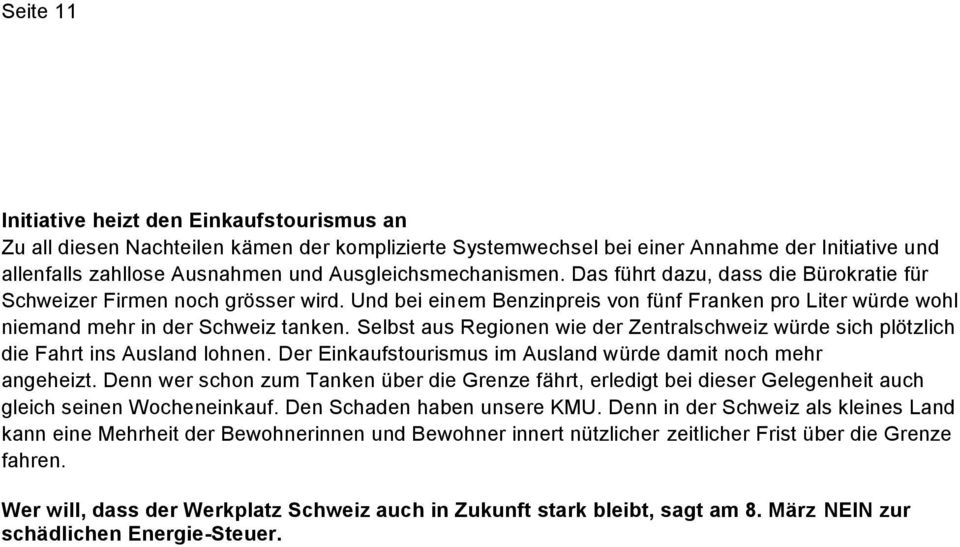 Seite 11

Initiative heizt den Einkaufstourismus an
Zu all diesen Nachteilen kämen der komplizierte Systemwechsel bei einer Annahme der Initiative und allenfalls zahllose Ausnahmen und Ausgleichsmechanismen. Das führt dazu, dass die Bürokratie für Schweizer Firmen noch grösser wird. Und bei einem Benzinpreis von fünf Franken pro Liter würde wohl niemand mehr in der Schweiz tanken. Selbst aus Regionen wie der Zentralschweiz würde sich plötzlich die Fahrt ins Ausland lohnen. Der Einkaufstourismus im Ausland würde damit noch mehr angeheizt. Denn wer schon zum Tanken über die Grenze fährt, erledigt bei dieser Gelegenheit auch gleich seinen Wocheneinkauf. Den Schaden haben unsere KMU. Denn in der Schweiz als kleines Land kann eine Mehrheit der Bewohnerinnen und Bewohner innert nützlicher zeitlicher Frist über die Grenze fahren.

Wer will, dass der Werkplatz Schweiz auch in Zukunft stark bleibt, sagt am 8. März NEIN zur schädlichen Energie-Steuer.